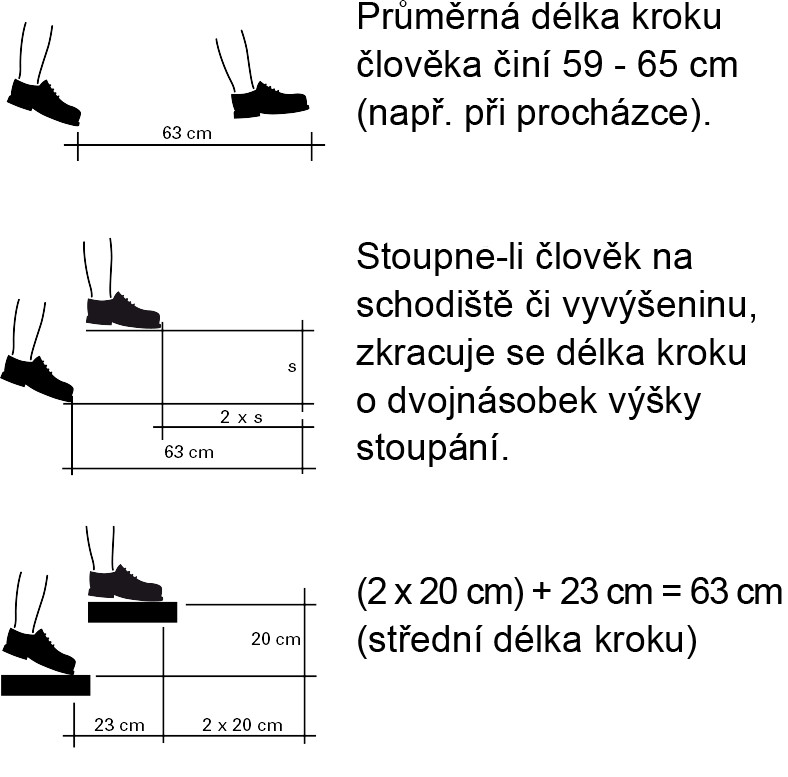 63 cm

Průměrná délka kroku člověka činí 59 - 65 cm (např. při procházce).

s

2 x s

63 cm

Stoupne-li člověk na schodiště či vyvýšeninu, zkracuje se délka kroku o dvojnásobek výšky stoupání.

20 cm

23 cm

2 x 20 cm

(2 x 20 cm) + 23 cm = 63 cm (střední délka kroku)